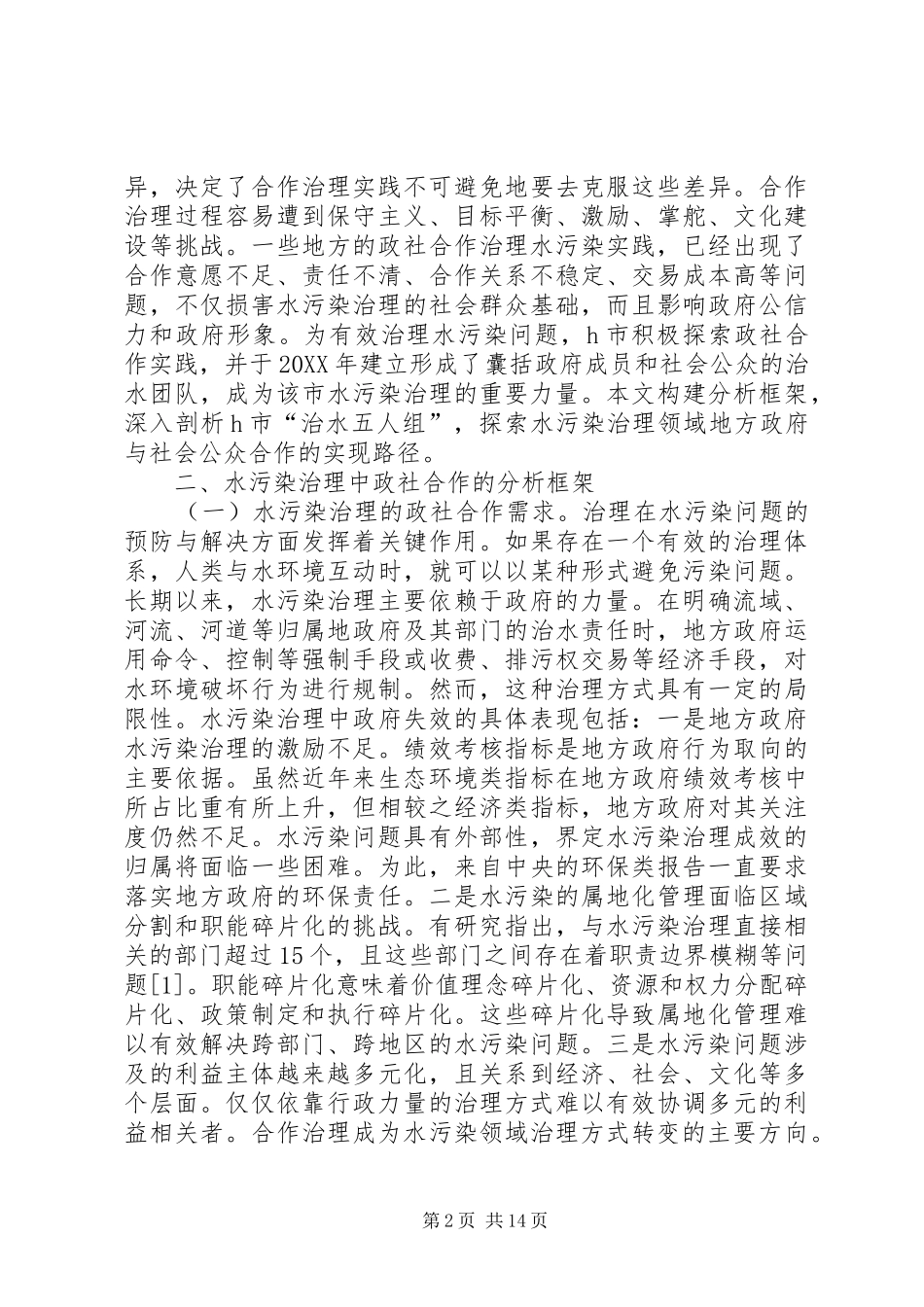 异，决定了合作治理实践不可避免地要去克服这些差异。合作治理过程容易遭到保守主义、目标平衡、激励、掌舵、文化建设等挑战。一些地方的政社合作治理水污染实践，已经出现了合作意愿不足、责任不清、合作关系不稳定、交易成本高等问题，不仅损害水污染治理的社会群众基础，而且影响政府公信力和政府形象。为有效治理水污染问题，h市积极探索政社合作实践，并于20XX年建立形成了囊括政府成员和社会公众的治水团队，成为该市水污染治理的重要力量。本文构建分析框架，深入剖析h市“治水五人组”，探索水污染治理领域地方政府与社会公众合作的实现路径。

二、水污染治理中政社合作的分析框架

（一）水污染治理的政社合作需求。治理在水污染问题的预防与解决方面发挥着关键作用。如果存在一个有效的治理体系，人类与水环境互动时，就可以以某种形式避免污染问题。长期以来，水污染治理主要依赖于政府的力量。在明确流域、河流、河道等归属地政府及其部门的治水责任时，地方政府运用命令、控制等强制手段或收费、排污权交易等经济手段，对水环境破坏行为进行规制。然而，这种治理方式具有一定的局限性。水污染治理中政府失效的具体表现包括：一是地方政府水污染治理的激励不足。绩效考核指标是地方政府行为取向的主要依据。虽然近年来生态环境类指标在地方政府绩效考核中所占比重有所上升，但相较之经济类指标，地方政府对其关注度仍然不足。水污染问题具有外部性，界定水污染治理成效的归属将面临一些困难。为此，来自中央的环保类报告一直要求落实地方政府的环保责任。二是水污染的属地化管理面临区域分割和职能碎片化的挑战。有研究指出，与水污染治理直接相关的部门超过15个，且这些部门之间存在着职责边界模糊等问题[1]。职能碎片化意味着价值理念碎片化、资源和权力分配碎片化、政策制定和执行碎片化。这些碎片化导致属地化管理难以有效解决跨部门、跨地区的水污染问题。三是水污染问题涉及的利益主体越来越多元化，且关系到经济、社会、文化等多个层面。仅仅依靠行政力量的治理方式难以有效协调多元的利益相关者。合作治理成为水污染领域治理方式转变的主要方向。

第2页 共14页